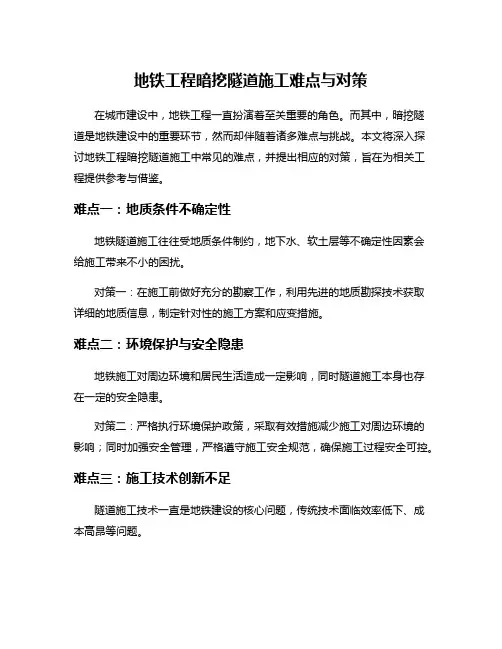 地铁工程暗挖隧道施工难点与对策

在城市建设中，地铁工程一直扮演着至关重要的角色。而其中，暗挖隧道是地铁建设中的重要环节，然而却伴随着诸多难点与挑战。本文将深入探讨地铁工程暗挖隧道施工中常见的难点，并提出相应的对策，旨在为相关工程提供参考与借鉴。

难点一：地质条件不确定性

地铁隧道施工往往受地质条件制约，地下水、软土层等不确定性因素会给施工带来不小的困扰。

对策一：在施工前做好充分的勘察工作，利用先进的地质勘探技术获取详细的地质信息，制定针对性的施工方案和应变措施。

难点二：环境保护与安全隐患

地铁施工对周边环境和居民生活造成一定影响，同时隧道施工本身也存在一定的安全隐患。

对策二：严格执行环境保护政策，采取有效措施减少施工对周边环境的影响；同时加强安全管理，严格遵守施工安全规范，确保施工过程安全可控。

难点三：施工技术创新不足

隧道施工技术一直是地铁建设的核心问题，传统技术面临效率低下、成本高昂等问题。